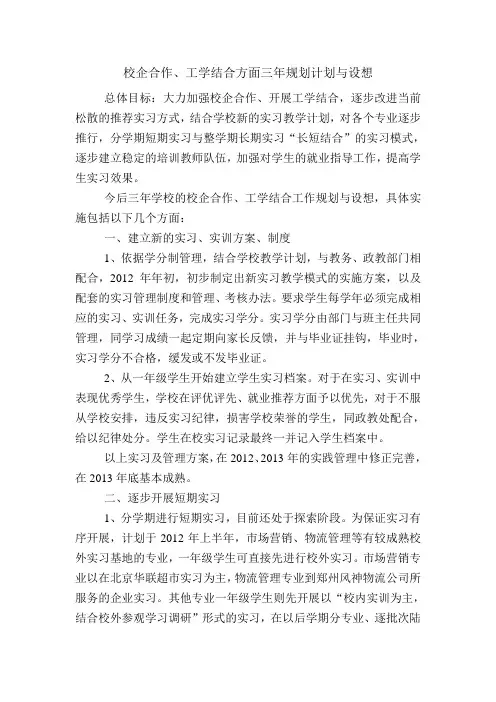 校企合作、工学结合方面三年规划计划与设想

总体目标：大力加强校企合作、开展工学结合，逐步改进当前松散的推荐实习方式，结合学校新的实习教学计划，对各个专业逐步推行，分学期短期实习与整学期长期实习“长短结合”的实习模式，逐步建立稳定的培训教师队伍，加强对学生的就业指导工作，提高学生实习效果。

今后三年学校的校企合作、工学结合工作规划与设想，具体实施包括以下几个方面：

一、建立新的实习、实训方案、制度

1、依据学分制管理，结合学校教学计划，与教务、政教部门相配合，2012 年年初，初步制定出新实习教学模式的实施方案，以及配套的实习管理制度和管理、考核办法。要求学生每学年必须完成相应的实习、实训任务，完成实习学分。实习学分由部门与班主任共同管理，同学习成绩一起定期向家长反馈，并与毕业证挂钩，毕业时，实习学分不合格，缓发或不发毕业证。

2、从一年级学生开始建立学生实习档案。对于在实习、实训中表现优秀学生，学校在评优评先、就业推荐方面予以优先，对于不服从学校安排，违反实习纪律，损害学校荣誉的学生，同政教处配合，给以纪律处分。学生在校实习记录最终一并记入学生档案中。

以上实习及管理方案，在 2012、2013 年的实践管理中修正完善，在 2013 年底基本成熟。

二、逐步开展短期实习

1、分学期进行短期实习，目前还处于探索阶段。为保证实习有序开展，计划于 2012 年上半年，市场营销、物流管理等有较成熟校外实习基地的专业，一年级学生可直接先进行校外实习。市场营销专业以在北京华联超市实习为主，物流管理专业到郑州风神物流公司所服务的企业实习。其他专业一年级学生则先开展以“校内实训为主，结合校外参观学习调研”形式的实习，在以后学期分专业、逐批次陆